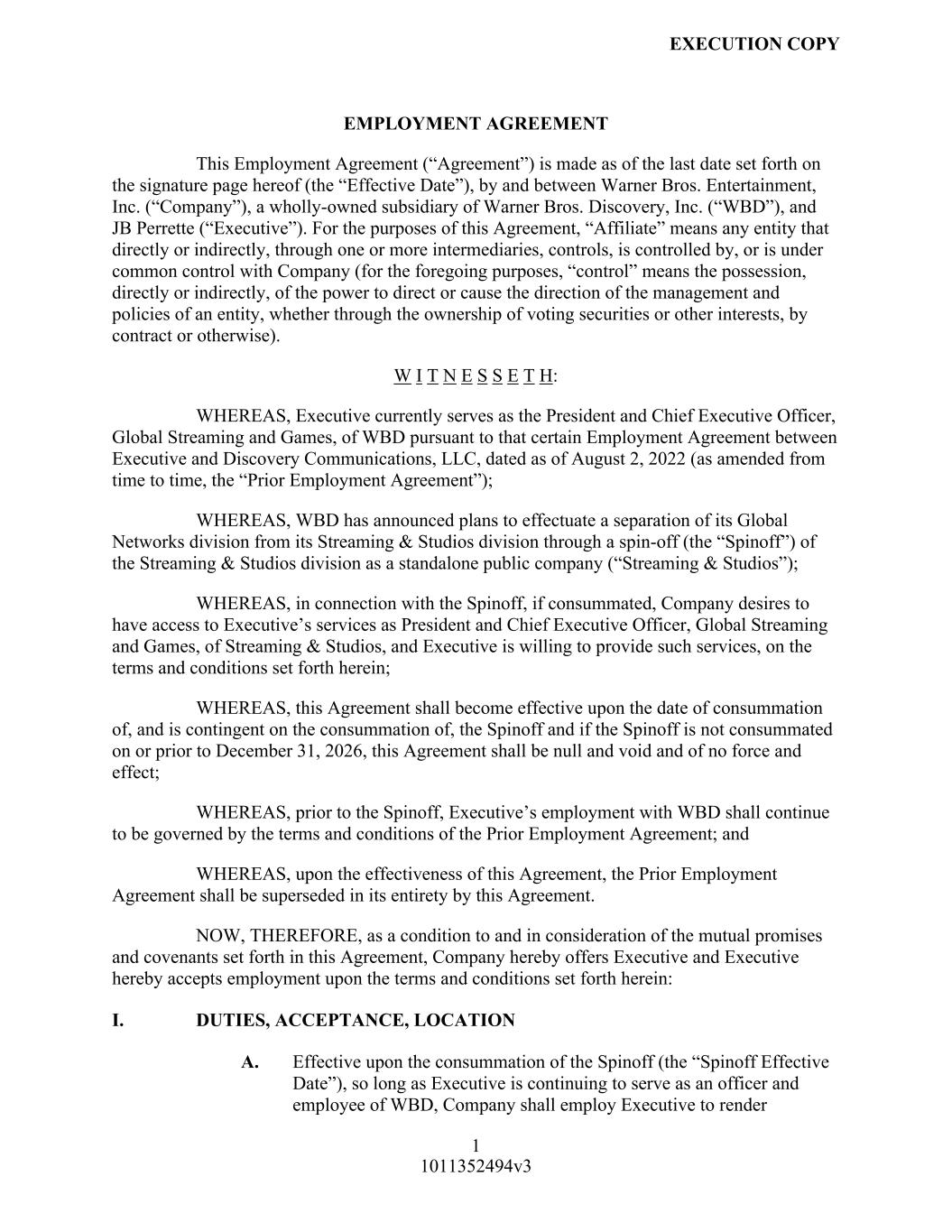 EXECUTION COPY

EMPLOYMENT AGREEMENT

This Employment Agreement (“Agreement”) is made as of the last date set forth on the signature page hereof (the “Effective Date”), by and between Warner Bros. Entertainment, Inc. (“Company”), a wholly-owned subsidiary of Warner Bros. Discovery, Inc. (“WBD”), and JB Perrette (“Executive”). For the purposes of this Agreement, “Affiliate” means any entity that directly or indirectly, through one or more intermediaries, controls, is controlled by, or is under common control with Company (for the foregoing purposes, “control” means the possession, directly or indirectly, of the power to direct or cause the direction of the management and policies of an entity, whether through the ownership of voting securities or other interests, by contract or otherwise).

W I T N E S S E T H:

WHEREAS, Executive currently serves as the President and Chief Executive Officer, Global Streaming and Games, of WBD pursuant to that certain Employment Agreement between Executive and Discovery Communications, LLC, dated as of August 2, 2022 (as amended from time to time, the “Prior Employment Agreement”);

WHEREAS, WBD has announced plans to effectuate a separation of its Global Networks division from its Streaming & Studios division through a spin-off (the “Spinoff”) of the Streaming & Studios division as a standalone public company (“Streaming & Studios”);

WHEREAS, in connection with the Spinoff, if consummated, Company desires to have access to Executive’s services as President and Chief Executive Officer, Global Streaming and Games, of Streaming & Studios, and Executive is willing to provide such services, on the terms and conditions set forth herein;

WHEREAS, this Agreement shall become effective upon the date of consummation of, and is contingent on the consummation of, the Spinoff and if the Spinoff is not consummated on or prior to December 31, 2026, this Agreement shall be null and void and of no force and effect;

WHEREAS, prior to the Spinoff, Executive’s employment with WBD shall continue to be governed by the terms and conditions of the Prior Employment Agreement; and

WHEREAS, upon the effectiveness of this Agreement, the Prior Employment Agreement shall be superseded in its entirety by this Agreement.

NOW, THEREFORE, as a condition to and in consideration of the mutual promises and covenants set forth in this Agreement, Company hereby offers Executive and Executive hereby accepts employment upon the terms and conditions set forth herein:

I. DUTIES, ACCEPTANCE, LOCATION

A. Effective upon the consummation of the Spinoff (the “Spinoff Effective Date”), so long as Executive is continuing to serve as an officer and employee of WBD, Company shall employ Executive to render

1
1011352494v3